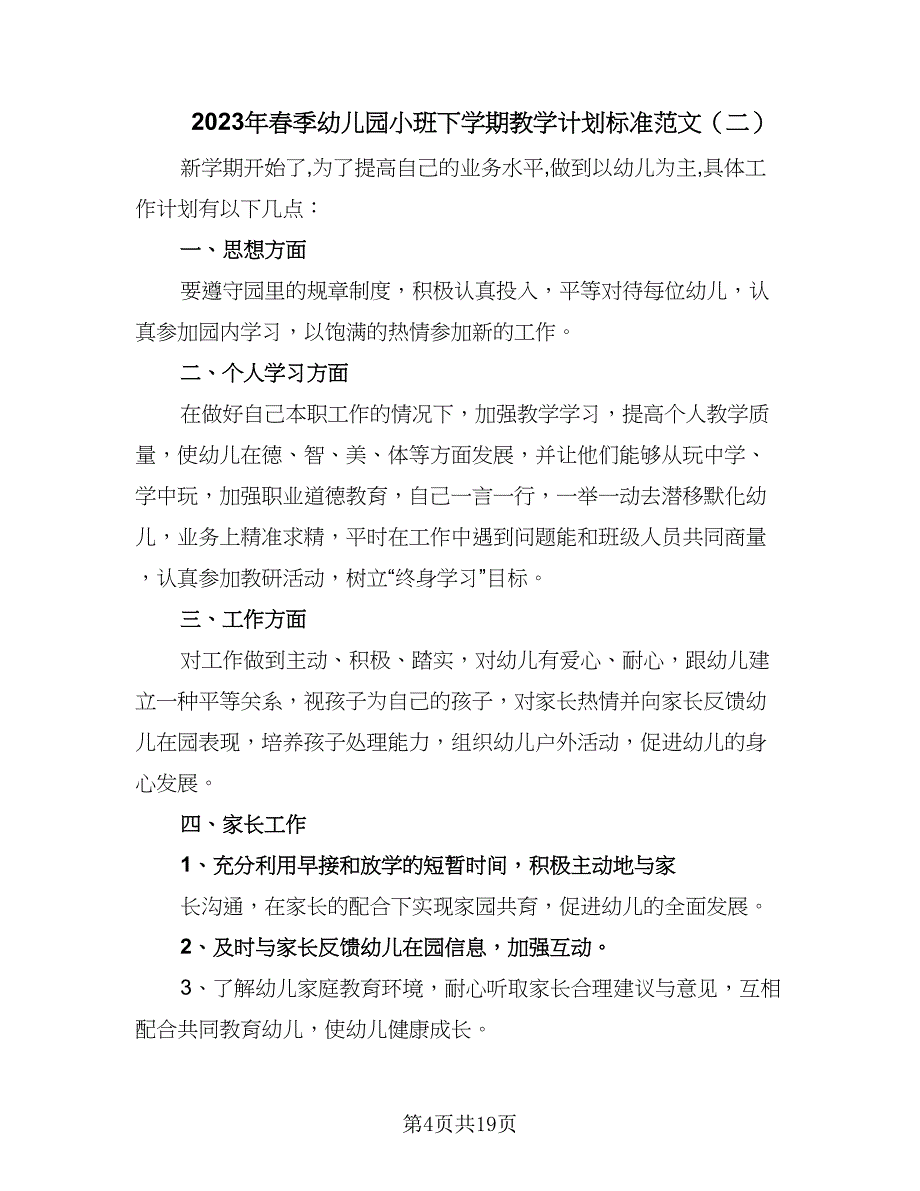 2023年春季幼儿园小班下学期教学计划标准范文（二）

新学期开始了,为了提高自己的业务水平,做到以幼儿为主,具体工作计划有以下几点：

一、思想方面

要遵守园里的规章制度，积极认真投入，平等对待每位幼儿，认真参加园内学习，以饱满的热情参加新的工作。

二、个人学习方面

在做好自己本职工作的情况下，加强教学学习，提高个人教学质量，使幼儿在德、智、美、体等方面发展，并让他们能够从玩中学、学中玩，加强职业道德教育，自己一言一行，一举一动去潜移默化幼儿，业务上精准求精，平时在工作中遇到问题能和班级人员共同商量，认真参加教研活动，树立“终身学习”目标。

三、工作方面

对工作做到主动、积极、踏实，对幼儿有爱心、耐心，跟幼儿建立一种平等关系，视孩子为自己的孩子，对家长热情并向家长反馈幼儿在园表现，培养孩子处理能力，组织幼儿户外活动，促进幼儿的身心发展。

四、家长工作

1、充分利用早接和放学的短暂时间，积极主动地与家

长沟通，在家长的配合下实现家园共育，促进幼儿的全面发展。

2、及时与家长反馈幼儿在园信息，加强互动。

3、了解幼儿家庭教育环境，耐心听取家长合理建议与意见，互相配合共同教育幼儿，使幼儿健康成长。

第4页共19页